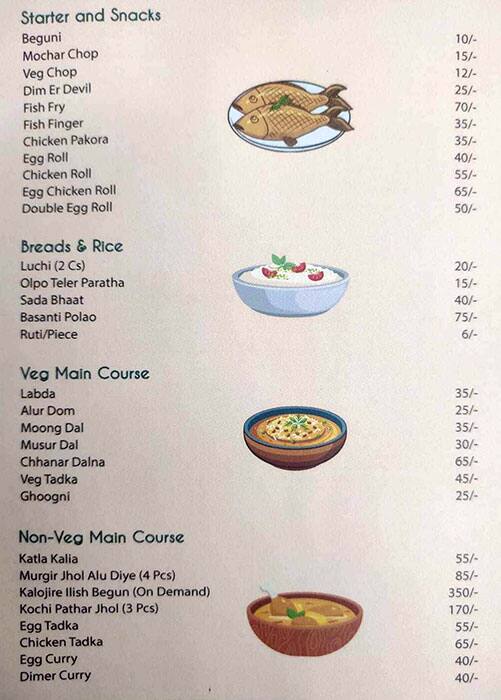 Starter and Snacks

| | |
|---|---|
| Beguni | 10/- |
| Mochar Chop | 15/- |
| Veg Chop | 12/- |
| Dim Er Devil | 25/- |
| Fish Fry | 70/- |
| Fish Finger | 35/- |
| Chicken Pakora | 35/- |
| Egg Roll | 40/- |
| Chicken Roll | 55/- |
| Egg Chicken Roll | 65/- |
| Double Egg Roll | 50/- |

Breads & Rice

| | |
|---|---|
| Luchi (2 Cs) | 20/- |
| Olpo Teler Paratha | 15/- |
| Sada Bhaat | 40/- |
| Basanti Polao | 75/- |
| Ruti/Piece | 6/- |

Veg Main Course

| | |
|---|---|
| Labda | 35/- |
| Alur Dom | 25/- |
| Moong Dal | 35/- |
| Musur Dal | 30/- |
| Chhanar Dalna | 65/- |
| Veg Tadka | 45/- |
| Ghoogni | 25/- |

Non-Veg Main Course

| | |
|---|---|
| Katla Kalia | 55/- |
| Murgir Jhol Alu Diye (4 Pcs) | 85/- |
| Kalojire Ilish Begun (On Demand) | 350/- |
| Kochi Pathar Jhol (3 Pcs) | 170/- |
| Egg Tadka | 55/- |
| Chicken Tadka | 65/- |
| Egg Curry | 40/- |
| Dimer Curry | 40/- |